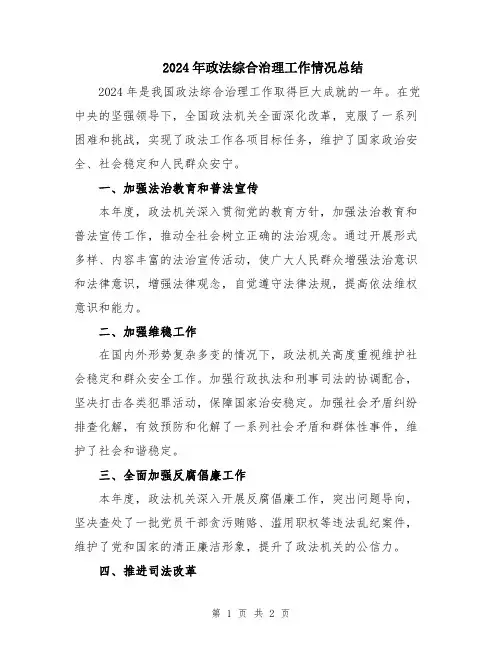 2024年政法综合治理工作情况总结

2024年是我国政法综合治理工作取得巨大成就的一年。在党中央的坚强领导下，全国政法机关全面深化改革，克服了一系列困难和挑战，实现了政法工作各项目标任务，维护了国家政治安全、社会稳定和人民群众安宁。

一、加强法治教育和普法宣传

本年度，政法机关深入贯彻党的教育方针，加强法治教育和普法宣传工作，推动全社会树立正确的法治观念。通过开展形式多样、内容丰富的法治宣传活动，使广大人民群众增强法治意识和法律意识，增强法律观念，自觉遵守法律法规，提高依法维权意识和能力。

二、加强维稳工作

在国内外形势复杂多变的情况下，政法机关高度重视维护社会稳定和群众安全工作。加强行政执法和刑事司法的协调配合，坚决打击各类犯罪活动，保障国家治安稳定。加强社会矛盾纠纷排查化解，有效预防和化解了一系列社会矛盾和群体性事件，维护了社会和谐稳定。

三、全面加强反腐倡廉工作

本年度，政法机关深入开展反腐倡廉工作，突出问题导向，坚决查处了一批党员干部贪污贿赂、滥用职权等违法乱纪案件，维护了党和国家的清正廉洁形象，提升了政法机关的公信力。

四、推进司法改革

第 1 页 共 2 页